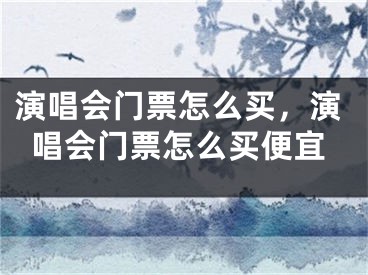 演唱会门票怎么买，演唱会门票怎么买便宜